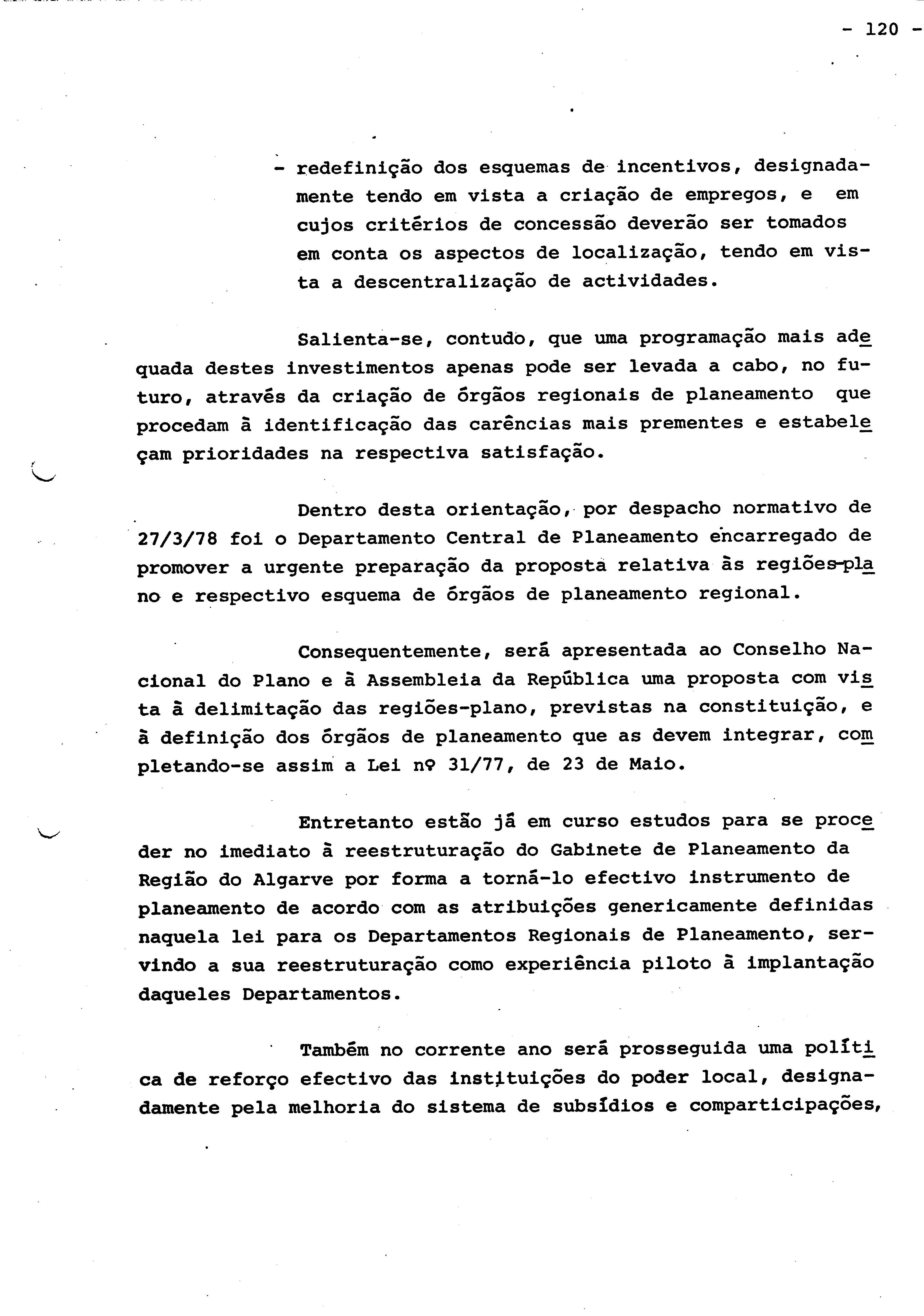 - 120 -

- redefinição dos esquemas de incentivos, designadamente tendo em vista a criação de empregos, e em cujos critérios de concessão deverão ser tomados em conta os aspectos de localização, tendo em vista a descentralização de actividades.

Salienta-se, contudo, que uma programação mais adequada destes investimentos apenas pode ser levada a cabo, no futuro, através da criação de órgãos regionais de planeamento que procedam à identificação das carências mais prementes e estabeleçam prioridades na respectiva satisfação.

Dentro desta orientação, por despacho normativo de 27/3/78 foi o Departamento Central de Planeamento encarregado de promover a urgente preparação da proposta relativa às regiões-plano e respectivo esquema de órgãos de planeamento regional.

Consequentemente, será apresentada ao Conselho Nacional do Plano e à Assembleia da República uma proposta com vista à delimitação das regiões-plano, previstas na constituição, e à definição dos órgãos de planeamento que as devem integrar, completando-se assim a Lei nº 31/77, de 23 de Maio.

Entretanto estão já em curso estudos para se proceder no imediato à reestruturação do Gabinete de Planeamento da Região do Algarve por forma a torná-lo efectivo instrumento de planeamento de acordo com as atribuições genericamente definidas naquela lei para os Departamentos Regionais de Planeamento, servindo a sua reestruturação como experiência piloto à implantação daqueles Departamentos.

Também no corrente ano será prosseguida uma política de reforço efectivo das instituições do poder local, designadamente pela melhoria do sistema de subsídios e comparticipações,